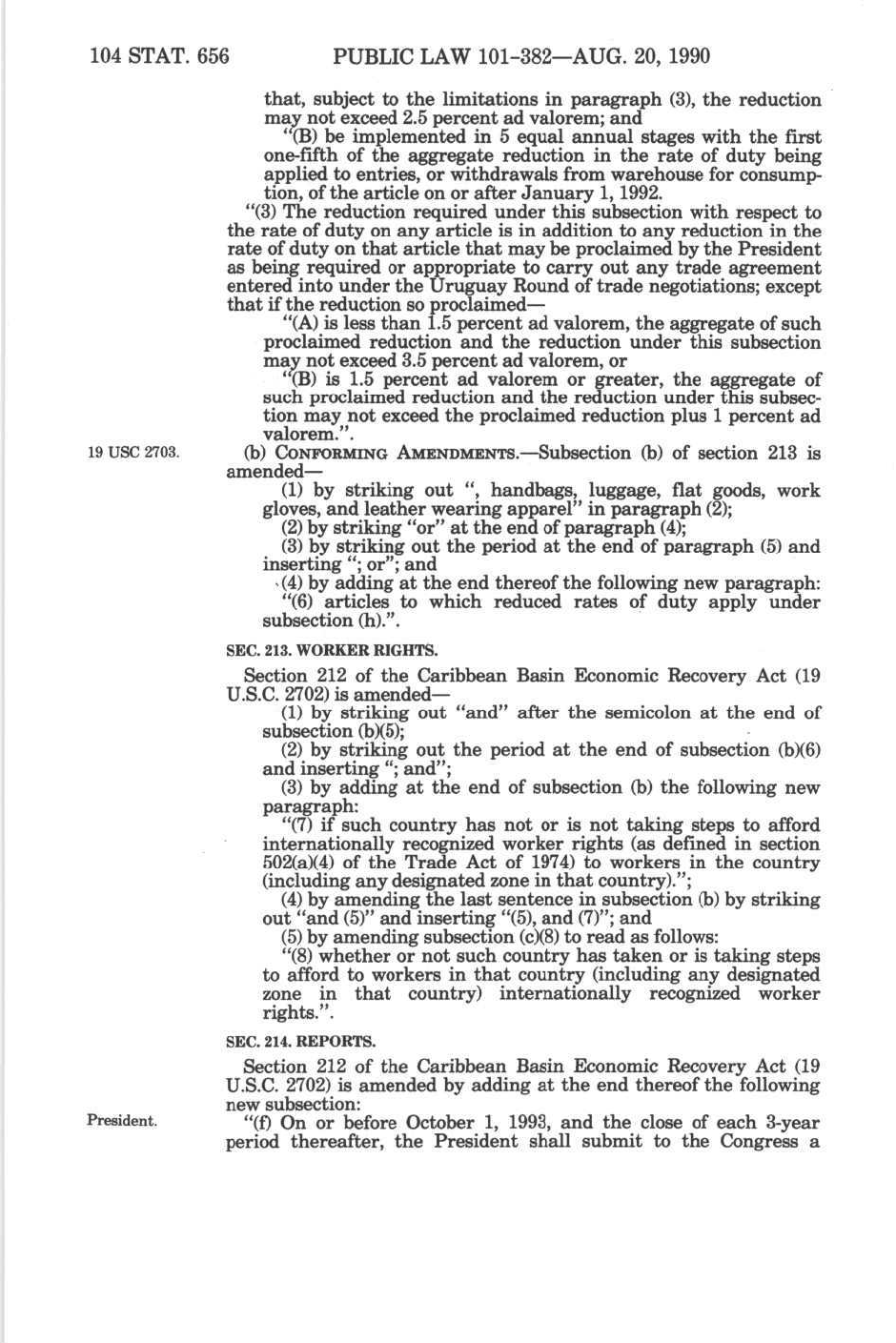 104 STAT. 656 PUBLIC LAW 101-382—AUG. 20, 1990

that, subject to the limitations in paragraph (3), the reduction may not exceed 2.5 percent ad valorem; and

"(B) be implemented in 5 equal annual stages with the first one-fifth of the aggregate reduction in the rate of duty being applied to entries, or withdrawals from warehouse for consumption, of the article on or after January 1, 1992.

"(3) The reduction required under this subsection with respect to the rate of duty on any article is in addition to any reduction in the rate of duty on that article that may be proclaimed by the President as being required or appropriate to carry out any trade agreement entered into under the Uruguay Round of trade negotiations; except that if the reduction so proclaimed—

"(A) is less than 1.5 percent ad valorem, the aggregate of such proclaimed reduction and the reduction under this subsection may not exceed 3.5 percent ad valorem, or

"(B) is 1.5 percent ad valorem or greater, the aggregate of such proclaimed reduction and the reduction under this subsection may not exceed the proclaimed reduction plus 1 percent ad valorem.".

19 USC 2703.

(b) CONFORMING AMENDMENTS.—Subsection (b) of section 213 is amended—

(1) by striking out ", handbags, luggage, flat goods, work gloves, and leather wearing apparel" in paragraph (2);

(2) by striking "or" at the end of paragraph (4);

(3) by striking out the period at the end of paragraph (5) and inserting "; or"; and

(4) by adding at the end thereof the following new paragraph:

"(6) articles to which reduced rates of duty apply under subsection (h).".

SEC. 213. WORKER RIGHTS.

Section 212 of the Caribbean Basin Economic Recovery Act (19 U.S.C. 2702) is amended—

(1) by striking out "and" after the semicolon at the end of subsection (b)(5);

(2) by striking out the period at the end of subsection (b)(6) and inserting "; and";

(3) by adding at the end of subsection (b) the following new paragraph:

"(7) if such country has not or is not taking steps to afford internationally recognized worker rights (as defined in section 502(a)(4) of the Trade Act of 1974) to workers in the country (including any designated zone in that country).";

(4) by amending the last sentence in subsection (b) by striking out "and (5)" and inserting "(5), and (7)"; and

(5) by amending subsection (c)(8) to read as follows:

"(8) whether or not such country has taken or is taking steps to afford to workers in that country (including any designated zone in that country) internationally recognized worker rights.".

SEC. 214. REPORTS.

Section 212 of the Caribbean Basin Economic Recovery Act (19 U.S.C. 2702) is amended by adding at the end thereof the following new subsection:

President.

"(f) On or before October 1, 1993, and the close of each 3-year period thereafter, the President shall submit to the Congress a